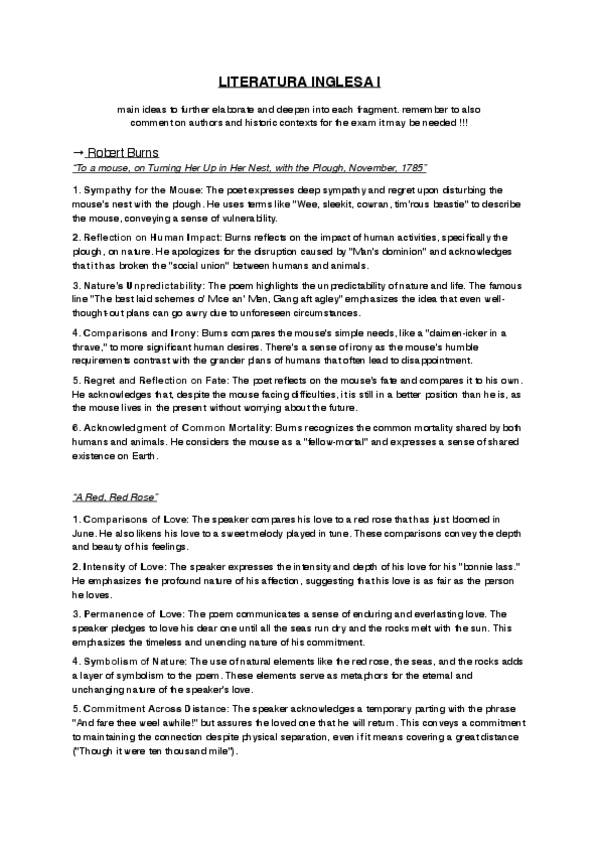 LITERATURA INGLESA I

main ideas to further elaborate and deepen into each fragment. remember to also comment on authors and historic contexts for the exam it may be needed !!!

→ Robert Burns

"To a mouse, on Turning Her Up in Her Nest, with the Plough, November, 1785"

1. Sympathy for the Mouse: The poet expresses deep sympathy and regret upon disturbing the mouse's nest with the plough. He uses terms like "Wee, sleekit, cowran, tim'rous beastie" to describe the mouse, conveying a sense of vulnerability.

2. Reflection on Human Impact: Burns reflects on the impact of human activities, specifically the plough, on nature. He apologizes for the disruption caused by "Man's dominion" and acknowledges that it has broken the "social union" between humans and animals.

3. Nature's Unpredictability: The poem highlights the unpredictability of nature and life. The famous line "The best laid schemes o' Mice an' Men, Gang aft agley" emphasizes the idea that even well-thought-out plans can go awry due to unforeseen circumstances.

4. Comparisons and Irony: Burns compares the mouse's simple needs, like a "daimen-icker in a thrave," to more significant human desires. There's a sense of irony as the mouse's humble requirements contrast with the grander plans of humans that often lead to disappointment.

5. Regret and Reflection on Fate: The poet reflects on the mouse's fate and compares it to his own. He acknowledges that, despite the mouse facing difficulties, it is still in a better position than he is, as the mouse lives in the present without worrying about the future.

6. Acknowledgment of Common Mortality: Burns recognizes the common mortality shared by both humans and animals. He considers the mouse as a "fellow-mortal" and expresses a sense of shared existence on Earth.

"A Red, Red Rose"

1. Comparisons of Love: The speaker compares his love to a red rose that has just bloomed in June. He also likens his love to a sweet melody played in tune. These comparisons convey the depth and beauty of his feelings.

2. Intensity of Love: The speaker expresses the intensity and depth of his love for his "bonnie lass." He emphasizes the profound nature of his affection, suggesting that his love is as fair as the person he loves.

3. Permanence of Love: The poem communicates a sense of enduring and everlasting love. The speaker pledges to love his dear one until all the seas run dry and the rocks melt with the sun. This emphasizes the timeless and unending nature of his commitment.

4. Symbolism of Nature: The use of natural elements like the red rose, the seas, and the rocks adds a layer of symbolism to the poem. These elements serve as metaphors for the eternal and unchanging nature of the speaker's love.

5. Commitment Across Distance: The speaker acknowledges a temporary parting with the phrase "And fare thee weel awhile!" but assures the loved one that he will return. This conveys a commitment to maintaining the connection despite physical separation, even if it means covering a great distance ("Though it were ten thousand mile").